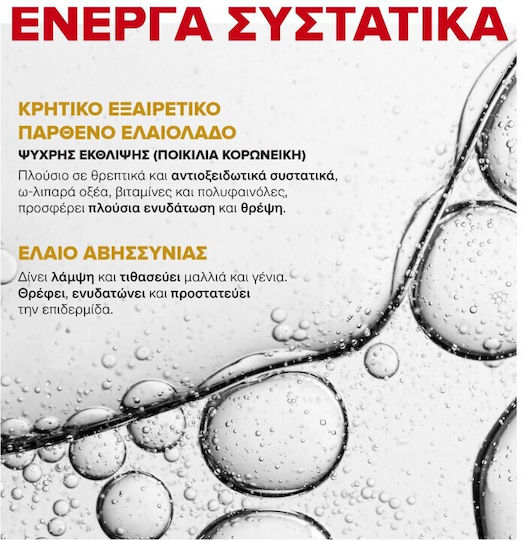 ΕΝΕΡΓΑ ΣΥΣΤΑΤΙΚΑ

ΚΡΗΤΙΚΟ ΕΞΑΙΡΕΤΙΚΟ ΠΑΡΘΕΝΟ ΕΛΑΙΟΛΑΔΟ

ΨΥΧΡΗΣ ΕΚΘΛΙΨΗΣ (ΠΟΙΚΙΛΙΑ ΚΟΡΩΝΕΙΚΗ)

Πλούσιο σε θρεπτικά και αντιοξειδωτικά συστατικά, ω-λιπαρά οξέα, βιταμίνες και πολυφαινόλες, προσφέρει πλούσια ενυδάτωση και θρέψη.

ΕΛΑΙΟ ΑΒΗΣΣΥΝΙΑΣ

Δίνει λάμψη και τιθασεύει μαλλιά και γένια. Θρέφει, ενυδατώνει και προστατεύει την επιδερμίδα.